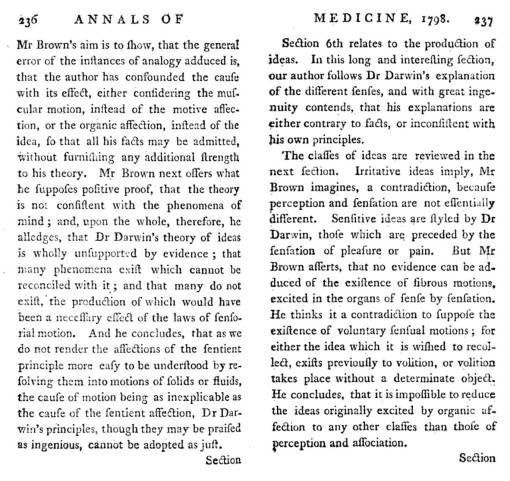 236 ANNALS OF

Mr Brown's aim is to ſhow, that the general error of the inſtances of analogy adduced is, that the author has confounded the cauſe with its effect, either conſidering the muſcular motion, inſtead of the motive affection, or the organic affection, inſtead of the idea, ſo that all his facts may be admitted, without furniſhing any additional ſtrength to his theory. Mr Brown next offers what he ſuppoſes poſitive proof, that the theory is not conſiſtent with the phenomena of mind; and, upon the whole, therefore, he alledges, that Dr Darwin's theory of ideas is wholly unſupported by evidence; that many phenomena exiſt which cannot be reconciled with it; and that many do not exiſt, the production of which would have been a neceſſary effect of the laws of ſenſorial motion. And he concludes, that as we do not render the affections of the ſentient principle more eaſy to be underſtood by reſolving them into motions of ſolids or fluids, the cauſe of motion being as inexplicable as the cauſe of the ſentient affection, Dr Darwin's principles, though they may be praiſed as ingenious, cannot be adopted as juſt.

Section

MEDICINE, 1798. 237

Section 6th relates to the production of ideas. In this long and intereſting ſection, our author follows Dr Darwin's explanation of the different ſenſes, and with great ingenuity contends, that his explanations are either contrary to facts, or inconſiſtent with his own principles.

The claſſes of ideas are reviewed in the next ſection. Irritative ideas imply, Mr Brown imagines, a contradiction, becauſe perception and ſenſation are not eſſentially different. Senſitive ideas are ſtyled by Dr Darwin, thoſe which are preceded by the ſenſation of pleaſure or pain. But Mr Brown aſſerts, that no evidence can be adduced of the exiſtence of fibrous motions, excited in the organs of ſenſe by ſenſation. He thinks it a contradiction to ſuppoſe the exiſtence of voluntary ſenſual motions; for either the idea which it is wiſhed to recollect, exiſts previouſly to volition, or volition takes place without a determinate object. He concludes, that it is impoſſible to reduce the ideas originally excited by organic affection to any other claſſes than thoſe of perception and aſſociation.

Section